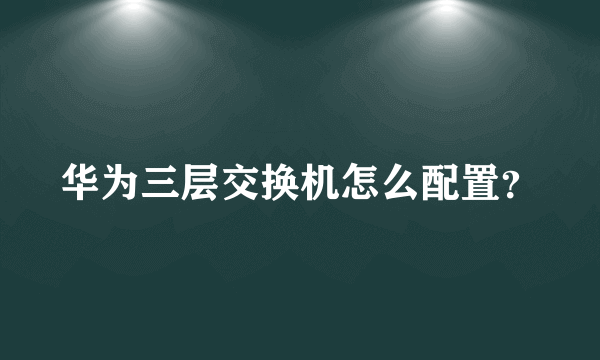 华为三层交换机怎么配置?